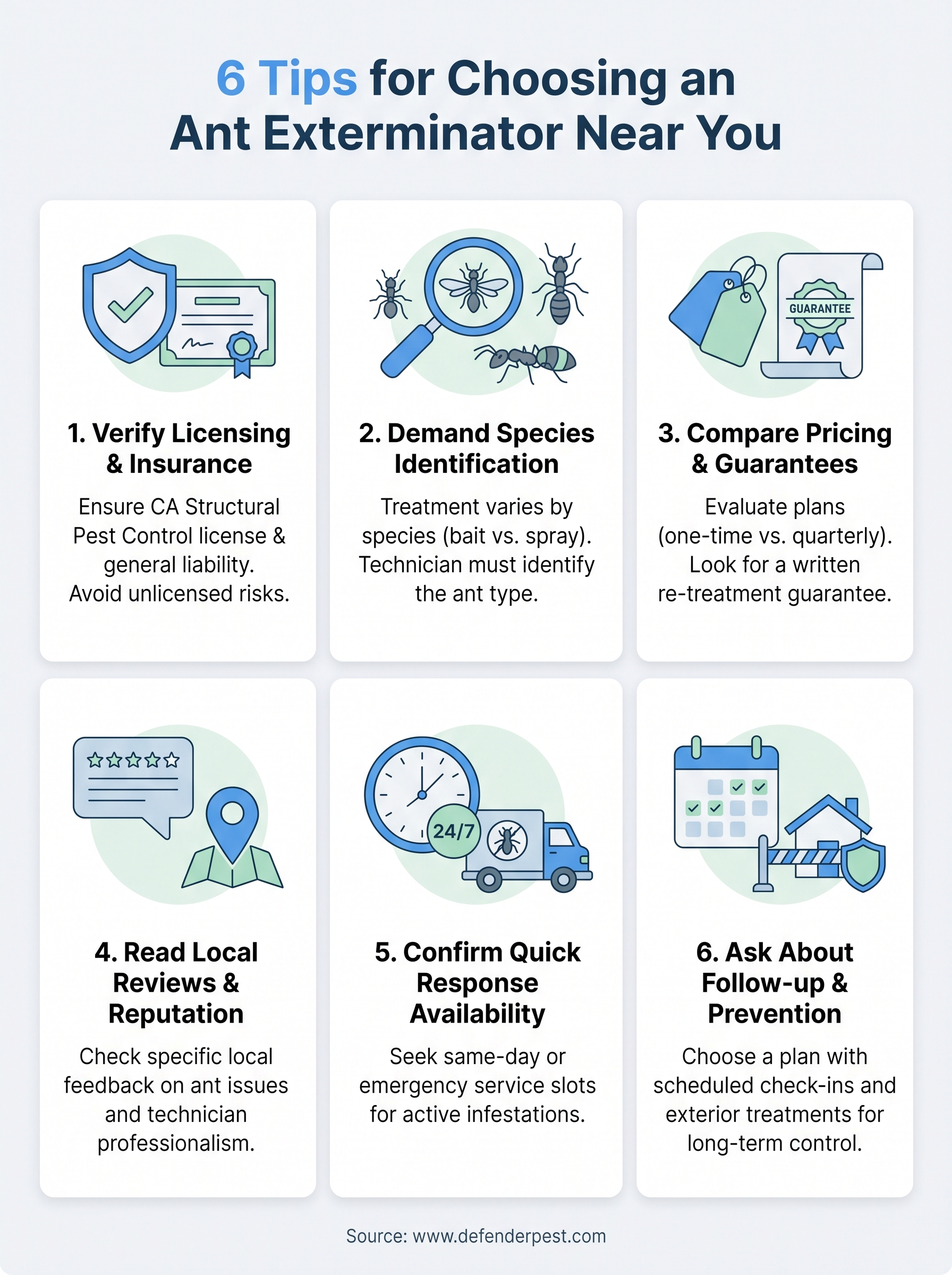 6 Tips for Choosing an Ant Exterminator Near You

GUARANTEE

1. Verify Licensing & Insurance

Ensure CA Structural Pest Control license & general liability. Avoid unlicensed risks.

2. Demand Species Identification

Treatment varies by species (bait vs. spray). Technician must identify the ant type.

3. Compare Pricing & Guarantees

Evaluate plans (one-time vs. quarterly). Look for a written re-treatment guarantee.

24/7

4. Read Local Reviews & Reputation

Check specific local feedback on ant issues and technician professionalism.

5. Confirm Quick Response Availability

Seek same-day or emergency service slots for active infestations.

6. Ask About Follow-up & Prevention

Choose a plan with scheduled check-ins and exterior treatments for long-term control.

Source: www.defenderpest.com